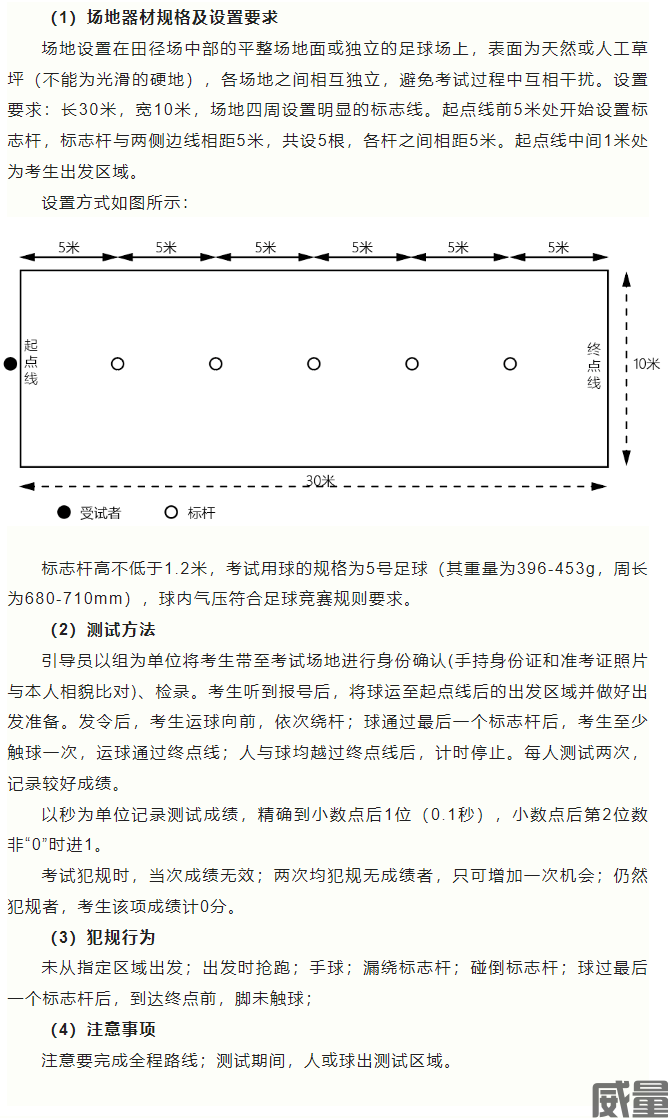 （1）场地器材规格及设置要求

场地设置在田径场中部的平整场地面或独立的足球场上，表面为天然或人工草坪（不能为光滑的硬地），各场地之间相互独立，避免考试过程中互相干扰。设置要求：长30米，宽10米，场地四周设置明显的标志线。起点线前5米处开始设置标志杆，标志杆与两侧边线相距5米，共设5根，各杆之间相距5米。起点线中间1米处为考生出发区域。

设置方式如图所示：

5米 5米 5米 5米 5米 5米

起点线

终点线

10米

30米

受试者 标杆

标志杆高不低于1.2米，考试用球的规格为5号足球（其重量为396-453g，周长为680-710mm），球内气压符合足球竞赛规则要求。

（2）测试方法

引导员以组为单位将考生带至考试场地进行身份确认(手持身份证和准考证照片与本人相貌比对)、检录。考生听到报号后，将球运至起点线后的出发区域并做好出发准备。发令后，考生运球向前，依次绕杆；球通过最后一个标志杆后，考生至少触球一次，运球通过终点线；人与球均越过终点线后，计时停止。每人测试两次，记录较好成绩。

以秒为单位记录测试成绩，精确到小数点后1位（0.1秒），小数点后第2位数非“0”时进1。

考试犯规时，当次成绩无效；两次均犯规无成绩者，只可增加一次机会；仍然犯规者，考生该项成绩计0分。

（3）犯规行为

未从指定区域出发；出发时抢跑；手球；漏绕标志杆；碰倒标志杆；球过最后一个标志杆后，到达终点前，脚未触球；

（4）注意事项

注意要完成全程路线；测试期间，人或球出测试区域。

威量